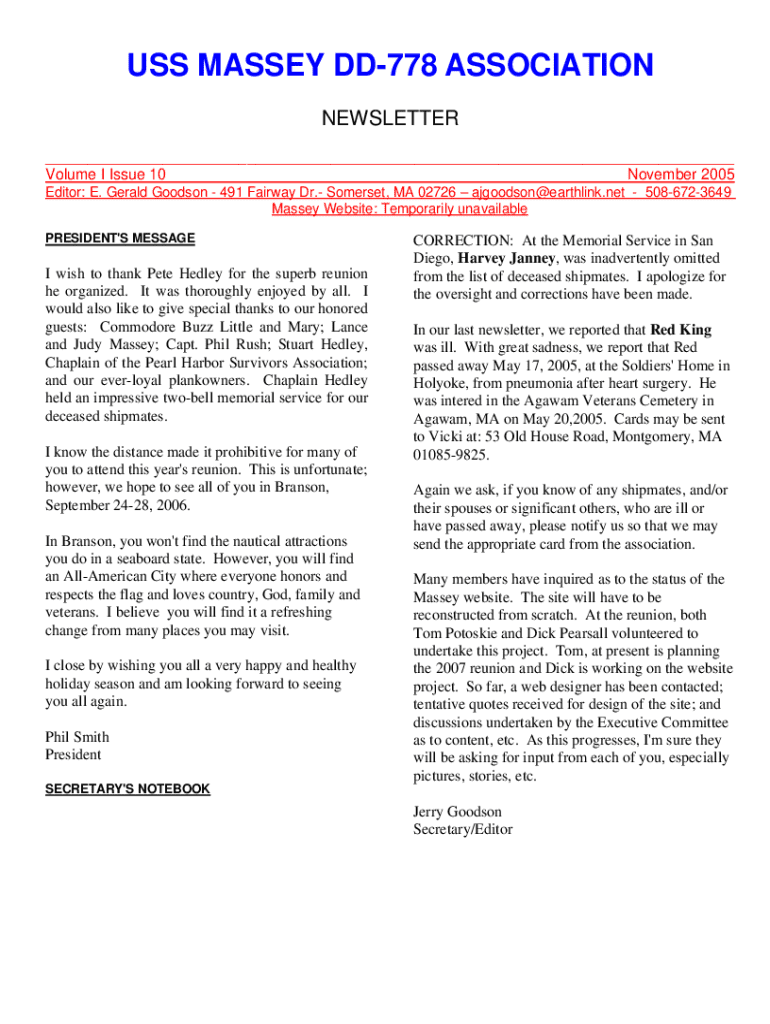 USS MASSEY DD-778 ASSOCIATION

NEWSLETTER

Volume I Issue 10 November 2005

Editor: E. Gerald Goodson - 491 Fairway Dr.- Somerset, MA 02726 – ajgoodson@earthlink.net - 508-672-3649

Massey Website: Temporarily unavailable

PRESIDENT'S MESSAGE

I wish to thank Pete Hedley for the superb reunion he organized. It was thoroughly enjoyed by all. I would also like to give special thanks to our honored guests: Commodore Buzz Little and Mary; Lance and Judy Massey; Capt. Phil Rush; Stuart Hedley, Chaplain of the Pearl Harbor Survivors Association; and our ever-loyal plankowners. Chaplain Hedley held an impressive two-bell memorial service for our deceased shipmates.

I know the distance made it prohibitive for many of you to attend this year's reunion. This is unfortunate; however, we hope to see all of you in Branson, September 24-28, 2006.

In Branson, you won't find the nautical attractions you do in a seaboard state. However, you will find an All-American City where everyone honors and respects the flag and loves country, God, family and veterans. I believe you will find it a refreshing change from many places you may visit.

I close by wishing you all a very happy and healthy holiday season and am looking forward to seeing you all again.

Phil Smith
President

SECRETARY'S NOTEBOOK

CORRECTION: At the Memorial Service in San Diego, Harvey Janney, was inadvertently omitted from the list of deceased shipmates. I apologize for the oversight and corrections have been made.

In our last newsletter, we reported that Red King was ill. With great sadness, we report that Red passed away May 17, 2005, at the Soldiers' Home in Holyoke, from pneumonia after heart surgery. He was intered in the Agawam Veterans Cemetery in Agawam, MA on May 20,2005. Cards may be sent to Vicki at: 53 Old House Road, Montgomery, MA 01085-9825.

Again we ask, if you know of any shipmates, and/or their spouses or significant others, who are ill or have passed away, please notify us so that we may send the appropriate card from the association.

Many members have inquired as to the status of the Massey website. The site will have to be reconstructed from scratch. At the reunion, both Tom Potoskie and Dick Pearsall volunteered to undertake this project. Tom, at present is planning the 2007 reunion and Dick is working on the website project. So far, a web designer has been contacted; tentative quotes received for design of the site; and discussions undertaken by the Executive Committee as to content, etc. As this progresses, I'm sure they will be asking for input from each of you, especially pictures, stories, etc.

Jerry Goodson
Secretary/Editor